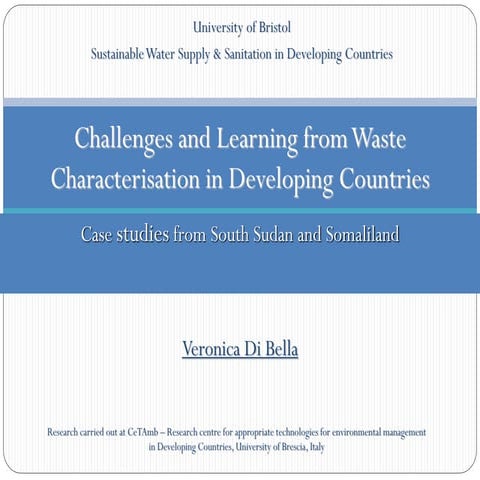 University of Bristol
Sustainable Water Supply & Sanitation in Developing Countries

Challenges and Learning from Waste Characterisation in Developing Countries

Case studies from South Sudan and Somaliland

Veronica Di Bella

Research carried out at CeTAmb – Research centre for appropriate technologies for environmental management in Developing Countries, University of Brescia, Italy